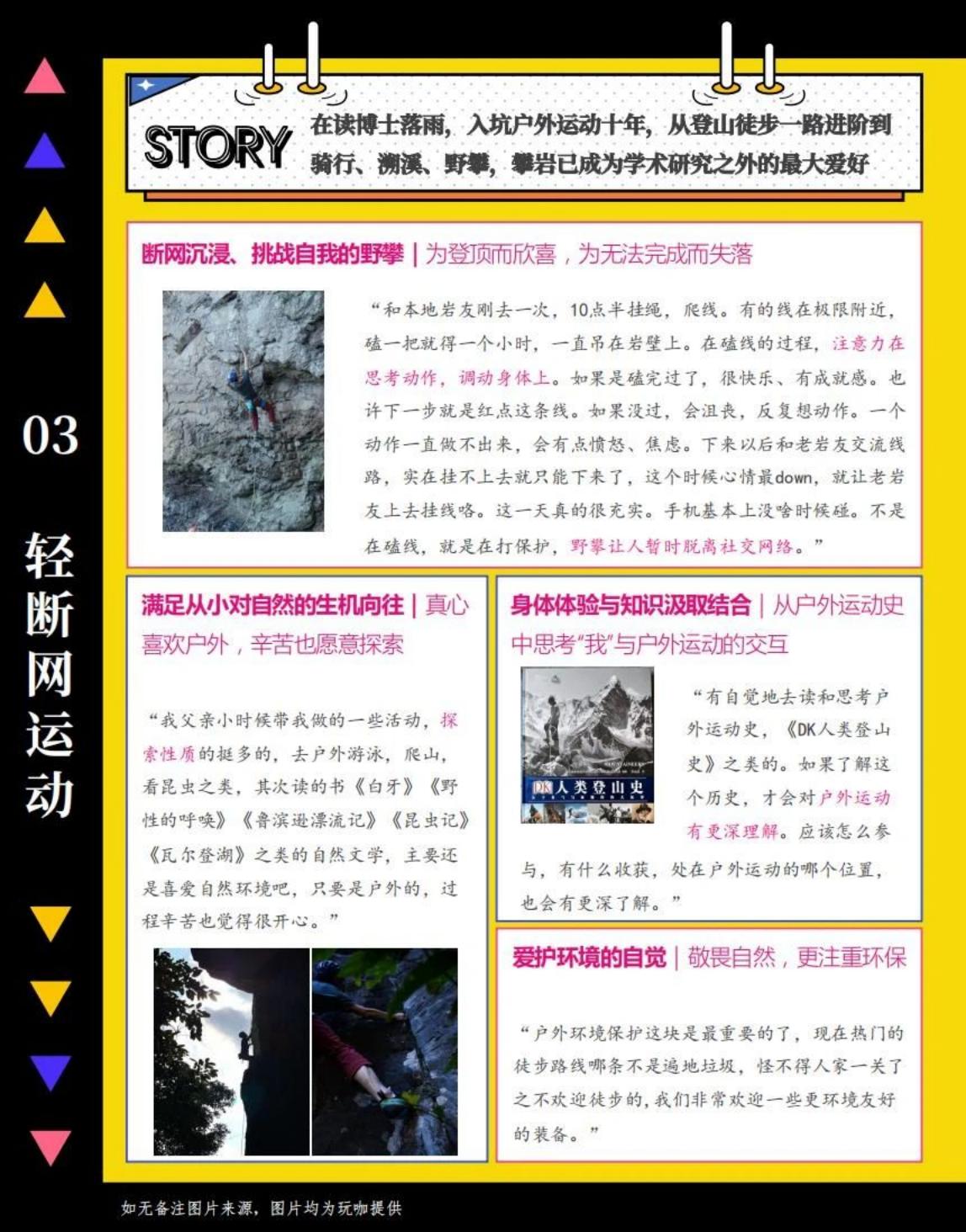 03

轻断网运动

STORY

在读博士落雨，入坑户外运动十年，从登山徒步一路进阶到骑行、溯溪、野攀，攀岩已成为学术研究之外的最大爱好

断网沉浸、挑战自我的野攀 | 为登顶而欣喜，为无法完成而失落

“和本地岩友刚去一次，10点半挂绳，爬线。有的线在极限附近，磕一把就得一个小时，一直吊在岩壁上。在磕线的过程，注意力在思考动作，调动身体上。如果是磕完过了，很快乐、有成就感。也许下一步就是红点这条线。如果没过，会沮丧，反复想动作。一个动作一直做不出来，会有点愤怒、焦虑。下来以后和老岩友交流线路，实在挂不上去就只能下来了，这个时候心情最down，就让老岩友上去挂线咯。这一天真的很充实。手机基本上没啥时候碰。不是在磕线，就是在打保护，野攀让人暂时脱离社交网络。”

满足从小对自然的生机向往 | 真心喜欢户外，辛苦也愿意探索

“我父亲小时候带我做的一些活动，探索性质的挺多的，去户外游泳，爬山，看昆虫之类，其次读的书《白牙》《野性的呼唤》《鲁滨逊漂流记》《昆虫记》《瓦尔登湖》之类的自然文学，主要还是喜爱自然环境吧，只要是户外的，过程辛苦也觉得很开心。”

身体体验与知识汲取结合 | 从户外运动史中思考“我”与户外运动的交互

DK人类登山史

“有自觉地去读和思考户外运动史，《DK人类登山史》之类的。如果了解这个历史，才会对户外运动有更深理解。应该怎么参与，有什么收获，处在户外运动的哪个位置，也会有更深了解。”

爱护环境的自觉 | 敬畏自然，更注重环保

“户外环境保护这块是最重要的了，现在热门的徒步路线哪条不是遍地垃圾，怪不得人家一关了之不欢迎徒步的，我们非常欢迎一些更环境友好的装备。”

如无备注图片来源，图片均为玩咖提供